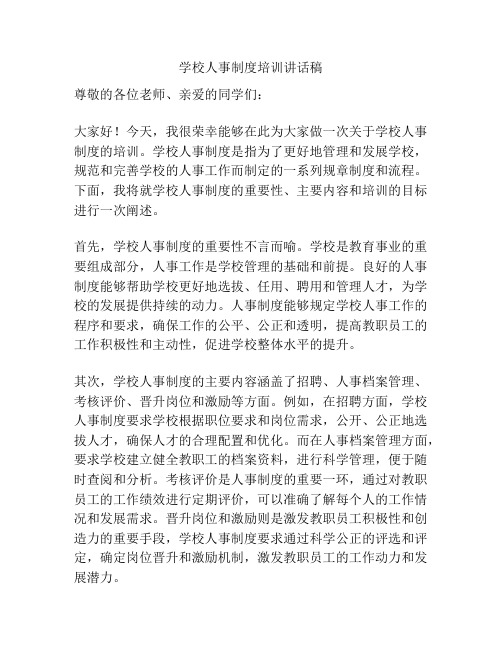 学校人事制度培训讲话稿

尊敬的各位老师、亲爱的同学们：

大家好！今天，我很荣幸能够在此为大家做一次关于学校人事制度的培训。学校人事制度是指为了更好地管理和发展学校，规范和完善学校的人事工作而制定的一系列规章制度和流程。下面，我将就学校人事制度的重要性、主要内容和培训的目标进行一次阐述。

首先，学校人事制度的重要性不言而喻。学校是教育事业的重要组成部分，人事工作是学校管理的基础和前提。良好的人事制度能够帮助学校更好地选拔、任用、聘用和管理人才，为学校的发展提供持续的动力。人事制度能够规定学校人事工作的程序和要求，确保工作的公平、公正和透明，提高教职员工的工作积极性和主动性，促进学校整体水平的提升。

其次，学校人事制度的主要内容涵盖了招聘、人事档案管理、考核评价、晋升岗位和激励等方面。例如，在招聘方面，学校人事制度要求学校根据职位要求和岗位需求，公开、公正地选拔人才，确保人才的合理配置和优化。而在人事档案管理方面，要求学校建立健全教职工的档案资料，进行科学管理，便于随时查阅和分析。考核评价是人事制度的重要一环，通过对教职员工的工作绩效进行定期评价，可以准确了解每个人的工作情况和发展需求。晋升岗位和激励则是激发教职员工积极性和创造力的重要手段，学校人事制度要求通过科学公正的评选和评定，确定岗位晋升和激励机制，激发教职员工的工作动力和发展潜力。